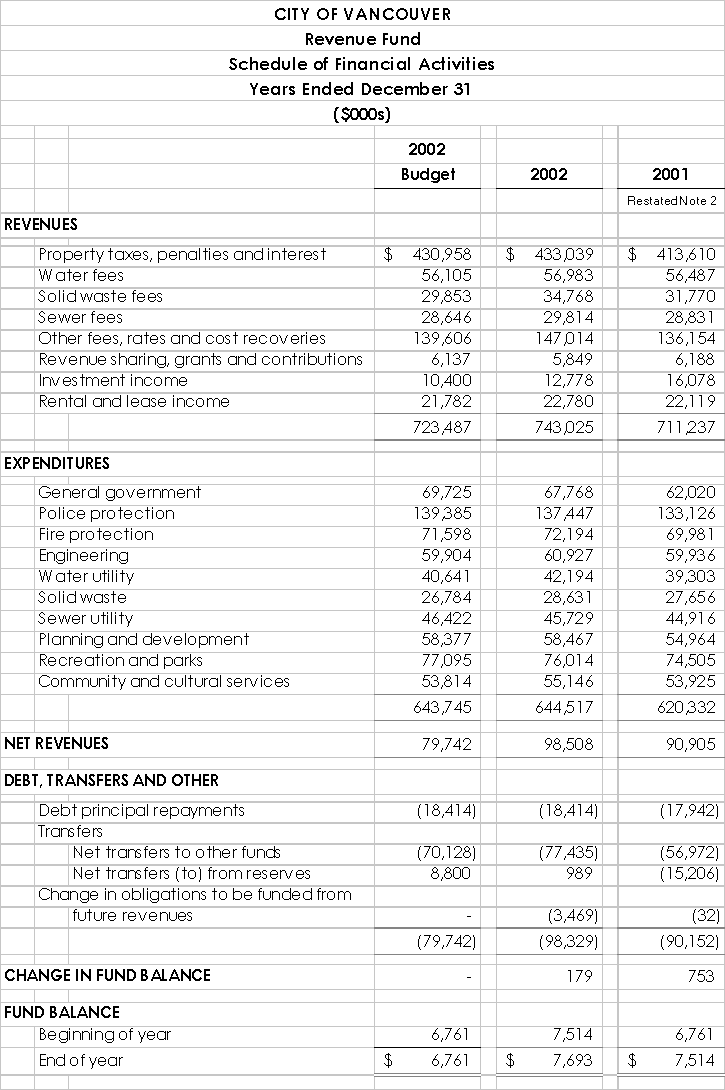 CITY OF VANCOUVER
Revenue Fund
Schedule of Financial Activities
Years Ended December 31
($000s)

| | 2002 Budget | 2002 | 2001 |
|---|---|---|---|
| | | | Restated Note 2 |
| REVENUES | | | |
| Property taxes, penalties and interest | $ 430,958 | $ 433,039 | $ 413,610 |
| Water fees | 56,105 | 56,983 | 56,487 |
| Solid waste fees | 29,853 | 34,768 | 31,770 |
| Sewer fees | 28,646 | 29,814 | 28,831 |
| Other fees, rates and cost recoveries | 139,606 | 147,014 | 136,154 |
| Revenue sharing, grants and contributions | 6,137 | 5,849 | 6,188 |
| Investment income | 10,400 | 12,778 | 16,078 |
| Rental and lease income | 21,782 | 22,780 | 22,119 |
| | 723,487 | 743,025 | 711,237 |
| EXPENDITURES | | | |
| General government | 69,725 | 67,768 | 62,020 |
| Police protection | 139,385 | 137,447 | 133,126 |
| Fire protection | 71,598 | 72,194 | 69,981 |
| Engineering | 59,904 | 60,927 | 59,936 |
| Water utility | 40,641 | 42,194 | 39,303 |
| Solid waste | 26,784 | 28,631 | 27,656 |
| Sewer utility | 46,422 | 45,729 | 44,916 |
| Planning and development | 58,377 | 58,467 | 54,964 |
| Recreation and parks | 77,095 | 76,014 | 74,505 |
| Community and cultural services | 53,814 | 55,146 | 53,925 |
| | 643,745 | 644,517 | 620,332 |
| NET REVENUES | 79,742 | 98,508 | 90,905 |
| DEBT, TRANSFERS AND OTHER | | | |
| Debt principal repayments | (18,414) | (18,414) | (17,942) |
| Transfers | | | |
| Net transfers to other funds | (70,128) | (77,435) | (56,972) |
| Net transfers (to) from reserves | 8,800 | 989 | (15,206) |
| Change in obligations to be funded from future revenues | - | (3,469) | (32) |
| | (79,742) | (98,329) | (90,152) |
| CHANGE IN FUND BALANCE | - | 179 | 753 |
| FUND BALANCE | | | |
| Beginning of year | 6,761 | 7,514 | 6,761 |
| End of year | $ 6,761 | $ 7,693 | $ 7,514 |